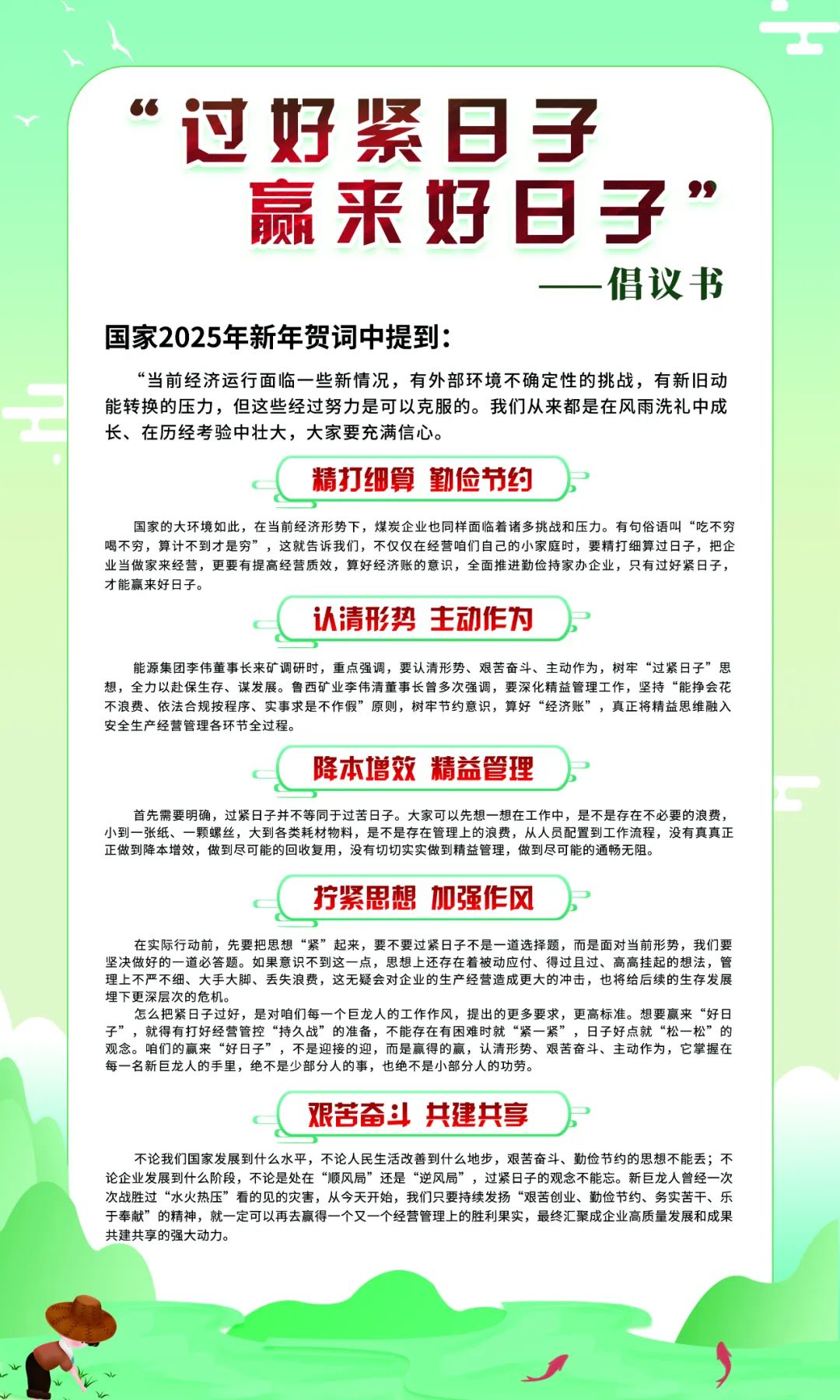 “过好紧日子
赢来好日子”
——倡议书

国家2025年新年贺词中提到：

“当前经济运行面临一些新情况，有外部环境不确定性的挑战，有新旧动能转换的压力，但这些经过努力是可以克服的。我们从来都是在风雨洗礼中成长、在历经考验中壮大，大家要充满信心。

精打细算 勤俭节约

国家的大环境如此，在当前经济形势下，煤炭企业也同样面临着诸多挑战和压力。有句俗语叫“吃不穷喝不穷，算计不到才是穷”，这就告诉我们，不仅仅在经营咱们自己的小家庭时，要精打细算过日子，把企业当做家来经营，更要有提高经营质效，算好经济账的意识，全面推进勤俭持家办企业，只有过好紧日子，才能赢来好日子。

认清形势 主动作为

能源集团李伟董事长来矿调研时，重点强调，要认清形势、艰苦奋斗、主动作为，树牢“过紧日子”思想，全力以赴保生存、谋发展。鲁西矿业李伟清董事长曾多次强调，要深化精益管理工作，坚持“能挣会花不浪费、依法合规按程序、实事求是不作假”原则，树牢节约意识，算好“经济账”，真正将精益思维融入安全生产经营管理各环节全过程。

降本增效 精益管理

首先需要明确，过紧日子并不等同于过苦日子。大家可以先想一想在工作中，是不是存在不必要的浪费，小到一张纸、一颗螺丝，大到各类耗材物料，是不是存在管理上的浪费，从人员配置到工作流程，没有真真正正做到降本增效，做到尽可能的回收复用，没有切切实实做到精益管理，做到尽可能的通畅无阻。

拧紧思想 加强作风

在实际行动前，先要把思想“紧”起来，要不要过紧日子不是一道选择题，而是面对当前形势，我们要坚决做好的一道必答题。如果意识不到这一点，思想上还存在着被动应付、得过且过、高高挂起的想法，管理上不严不细、大手大脚、丢失浪费，这无疑会对企业的生产经营造成更大的冲击，也将给后续的生存发展埋下更深层次的危机。
怎么把紧日子过好，是对咱们每一个巨龙人的工作作风，提出的更多要求，更高标准。想要赢来“好日子”，就得有打好经营管控“持久战”的准备，不能存在有困难时就“紧一紧”，日子好点就“松一松”的观念。咱们的赢来“好日子”，不是迎接的迎，而是赢得的赢，认清形势、艰苦奋斗、主动作为，它掌握在每一名新巨龙人的手里，绝不是少部分人的事，也绝不是小部分人的功劳。

艰苦奋斗 共建共享

不论我们国家发展到什么水平，不论人民生活改善到什么地步，艰苦奋斗、勤俭节约的思想不能丢；不论企业发展到什么阶段，不论是处在“顺风局”还是“逆风局”，过紧日子的观念不能忘。新巨龙人曾经一次次战胜过“水火热压”看的见的灾害，从今天开始，我们只要持续发扬“艰苦创业、勤俭节约、务实苦干、乐于奉献”的精神，就一定可以再去赢得一个又一个经营管理上的胜利果实，最终汇聚成企业高质量发展和成果共建共享的强大动力。